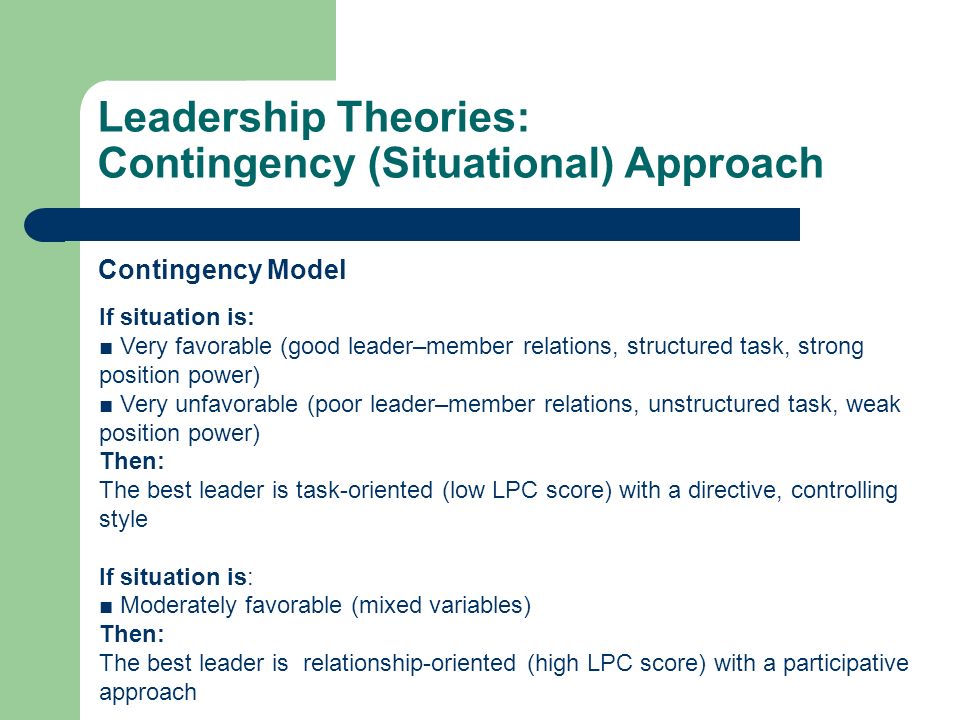 Leadership Theories:
Contingency (Situational) Approach

Contingency Model

If situation is:
■ Very favorable (good leader–member relations, structured task, strong position power)
■ Very unfavorable (poor leader–member relations, unstructured task, weak position power)
Then:
The best leader is task-oriented (low LPC score) with a directive, controlling style

If situation is:
■ Moderately favorable (mixed variables)
Then:
The best leader is relationship-oriented (high LPC score) with a participative approach